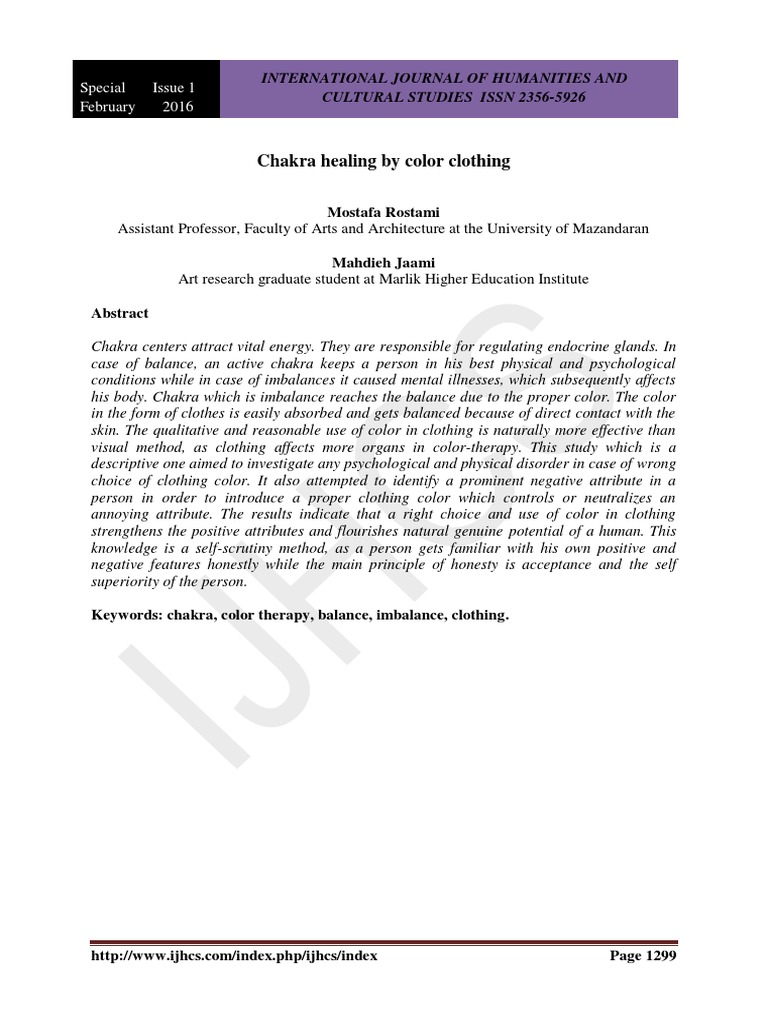 Special Issue 1
February 2016

INTERNATIONAL JOURNAL OF HUMANITIES AND CULTURAL STUDIES ISSN 2356-5926

Chakra healing by color clothing

Mostafa Rostami
Assistant Professor, Faculty of Arts and Architecture at the University of Mazandaran

Mahdieh Jaami
Art research graduate student at Marlik Higher Education Institute

Abstract

Chakra centers attract vital energy. They are responsible for regulating endocrine glands. In case of balance, an active chakra keeps a person in his best physical and psychological conditions while in case of imbalances it caused mental illnesses, which subsequently affects his body. Chakra which is imbalance reaches the balance due to the proper color. The color in the form of clothes is easily absorbed and gets balanced because of direct contact with the skin. The qualitative and reasonable use of color in clothing is naturally more effective than visual method, as clothing affects more organs in color-therapy. This study which is a descriptive one aimed to investigate any psychological and physical disorder in case of wrong choice of clothing color. It also attempted to identify a prominent negative attribute in a person in order to introduce a proper clothing color which controls or neutralizes an annoying attribute. The results indicate that a right choice and use of color in clothing strengthens the positive attributes and flourishes natural genuine potential of a human. This knowledge is a self-scrutiny method, as a person gets familiar with his own positive and negative features honestly while the main principle of honesty is acceptance and the self superiority of the person.

Keywords: chakra, color therapy, balance, imbalance, clothing.

IJHCS

http://www.ijhcs.com/index.php/ijhcs/index Page 1299